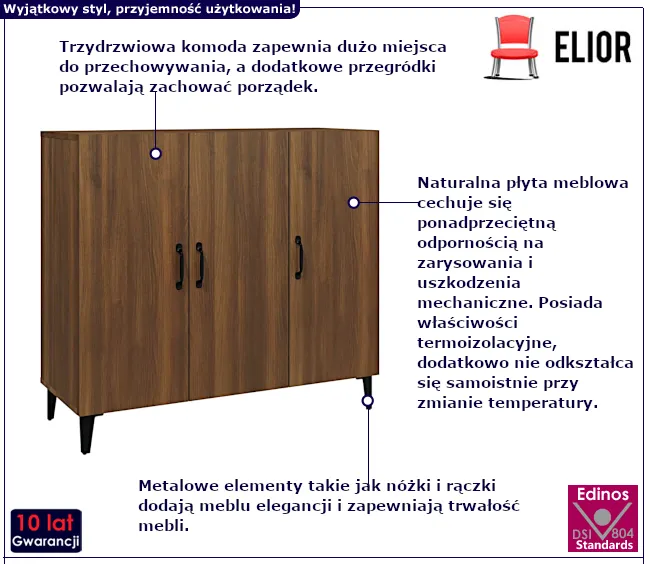 Wyjątkowy styl, przyjemność użytkowania!

ELIOR

Trzydrzwiowa komoda zapewnia dużo miejsca do przechowywania, a dodatkowe przegródki pozwalają zachować porządek.

Naturalna płyta meblowa cechuje się ponadprzeciętną odpornością na zarysowania i uszkodzenia mechaniczne. Posiada właściwości termoizolacyjne, dodatkowo nie odkształca się samoistnie przy zmianie temperatury.

Metalowe elementy takie jak nóżki i rączki dodają meblu elegancji i zapewniają trwałość mebli.

10 lat
Gwarancji

Edinos
DSI 804
Standards